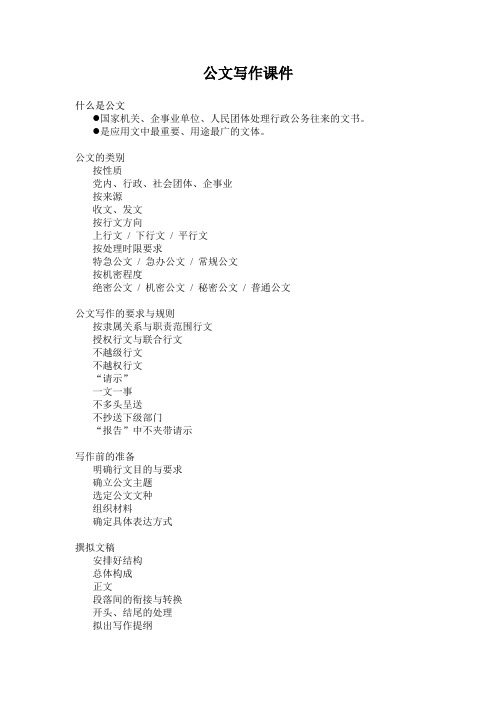 公文写作课件

什么是公文
●国家机关、企事业单位、人民团体处理行政公务往来的文书。
●是应用文中最重要、用途最广的文体。

公文的类别
按性质
党内、行政、社会团体、企事业
按来源
收文、发文
按行文方向
上行文 / 下行文 / 平行文
按处理时限要求
特急公文 / 急办公文 / 常规公文
按机密程度
绝密公文 / 机密公文 / 秘密公文 / 普通公文

公文写作的要求与规则
按隶属关系与职责范围行文
授权行文与联合行文
不越级行文
不越权行文
“请示”
一文一事
不多头呈送
不抄送下级部门
“报告”中不夹带请示

写作前的准备
明确行文目的与要求
确立公文主题
选定公文文种
组织材料
确定具体表达方式

撰拟文稿
安排好结构
总体构成
正文
段落间的衔接与转换
开头、结尾的处理
拟出写作提纲